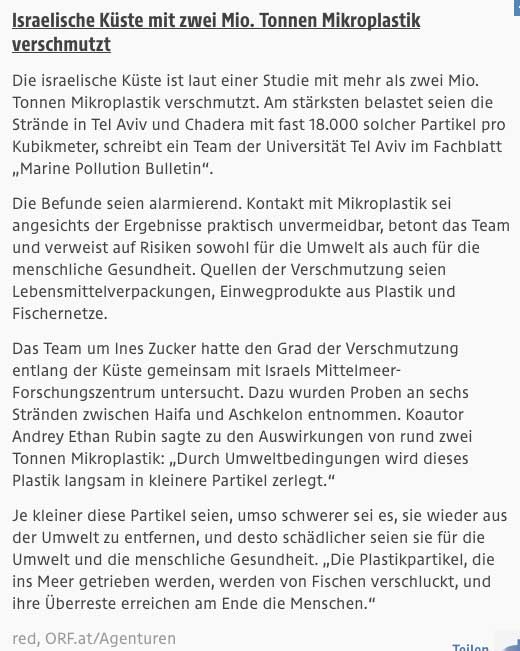 Israelische Küste mit zwei Mio. Tonnen Mikroplastik verschmutzt

Die israelische Küste ist laut einer Studie mit mehr als zwei Mio. Tonnen Mikroplastik verschmutzt. Am stärksten belastet seien die Strände in Tel Aviv und Chadera mit fast 18.000 solcher Partikel pro Kubikmeter, schreibt ein Team der Universität Tel Aviv im Fachblatt „Marine Pollution Bulletin“.

Die Befunde seien alarmierend. Kontakt mit Mikroplastik sei angesichts der Ergebnisse praktisch unvermeidbar, betont das Team und verweist auf Risiken sowohl für die Umwelt als auch für die menschliche Gesundheit. Quellen der Verschmutzung seien Lebensmittelverpackungen, Einwegprodukte aus Plastik und Fischernetze.

Das Team um Ines Zucker hatte den Grad der Verschmutzung entlang der Küste gemeinsam mit Israels Mittelmeer-Forschungszentrum untersucht. Dazu wurden Proben an sechs Stränden zwischen Haifa und Aschkelon entnommen. Koautor Andrey Ethan Rubin sagte zu den Auswirkungen von rund zwei Tonnen Mikroplastik: „Durch Umweltbedingungen wird dieses Plastik langsam in kleinere Partikel zerlegt.“

Je kleiner diese Partikel seien, umso schwerer sei es, sie wieder aus der Umwelt zu entfernen, und desto schädlicher seien sie für die Umwelt und die menschliche Gesundheit. „Die Plastikpartikel, die ins Meer getrieben werden, werden von Fischen verschluckt, und ihre Überreste erreichen am Ende die Menschen.“

red, ORF.at/Agenturen

Teilen